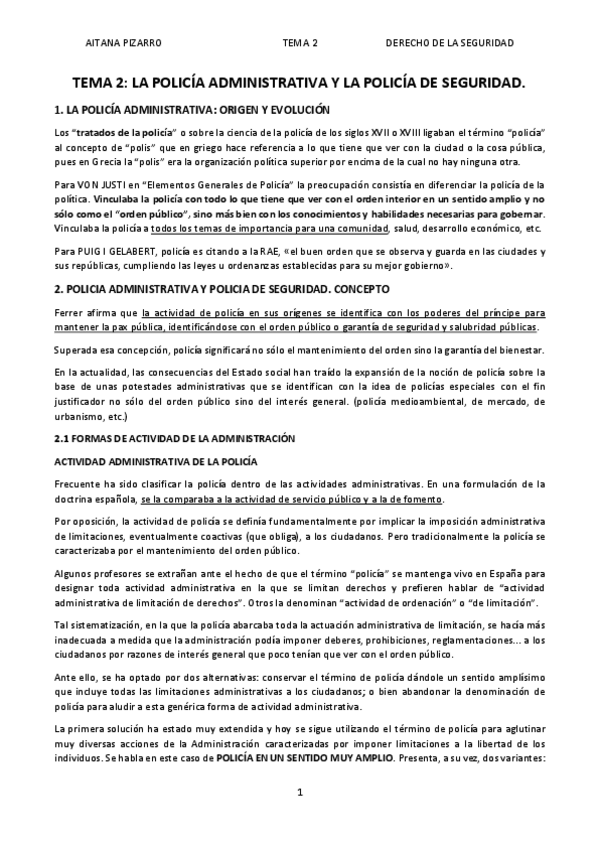 AITANA PIZARRO TEMA 2 DERECHO DE LA SEGURIDAD

TEMA 2: LA POLICÍA ADMINISTRATIVA Y LA POLICÍA DE SEGURIDAD.

1. LA POLICÍA ADMINISTRATIVA: ORIGEN Y EVOLUCIÓN

Los "tratados de la policía" o sobre la ciencia de la policía de los siglos XVII o XVIII ligaban el término "policía" al concepto de "polis" que en griego hace referencia a lo que tiene que ver con la ciudad o la cosa pública, pues en Grecia la "polis" era la organización política superior por encima de la cual no hay ninguna otra.

Para VON JUSTI en "Elementos Generales de Policía" la preocupación consistía en diferenciar la policía de la política. Vinculaba la policía con todo lo que tiene que ver con el orden interior en un sentido amplio y no sólo como el "orden público", sino más bien con los conocimientos y habilidades necesarias para gobernar. Vinculaba la policía a todos los temas de importancia para una comunidad, salud, desarrollo económico, etc.

Para PUIG I GELABERT, policía es citando a la RAE, «el buen orden que se observa y guarda en las ciudades y sus repúblicas, cumpliendo las leyes u ordenanzas establecidas para su mejor gobierno».

2. POLICIA ADMINISTRATIVA Y POLICIA DE SEGURIDAD. CONCEPTO

Ferrer afirma que la actividad de policía en sus orígenes se identifica con los poderes del príncipe para mantener la pax pública, identificándose con el orden público o garantía de seguridad y salubridad públicas.

Superada esa concepción, policía significará no sólo el mantenimiento del orden sino la garantía del bienestar.

En la actualidad, las consecuencias del Estado social han traído la expansión de la noción de policía sobre la base de unas potestades administrativas que se identifican con la idea de policías especiales con el fin justificador no sólo del orden público sino del interés general. (policía medioambiental, de mercado, de urbanismo, etc.)

2.1 FORMAS DE ACTIVIDAD DE LA ADMINISTRACIÓN

ACTIVIDAD ADMINISTRATIVA DE LA POLICÍA

Frecuente ha sido clasificar la policía dentro de las actividades administrativas. En una formulación de la doctrina española, se la comparaba a la actividad de servicio público y a la de fomento.

Por oposición, la actividad de policía se definía fundamentalmente por implicar la imposición administrativa de limitaciones, eventualmente coactivas (que obliga), a los ciudadanos. Pero tradicionalmente la policía se caracterizaba por el mantenimiento del orden público.

Algunos profesores se extrañan ante el hecho de que el término "policía" se mantenga vivo en España para designar toda actividad administrativa en la que se limitan derechos y prefieren hablar de "actividad administrativa de limitación de derechos". Otros la denominan "actividad de ordenación" o "de limitación".

Tal sistematización, en la que la policía abarcaba toda la actuación administrativa de limitación, se hacía más inadecuada a medida que la administración podía imponer deberes, prohibiciones, reglamentaciones... a los ciudadanos por razones de interés general que poco tenían que ver con el orden público.

Ante ello, se ha optado por dos alternativas: conservar el término de policía dándole un sentido amplísimo que incluye todas las limitaciones administrativas a los ciudadanos; o bien abandonar la denominación de policía para aludir a esta genérica forma de actividad administrativa.

La primera solución ha estado muy extendida y hoy se sigue utilizando el término de policía para aglutinar muy diversas acciones de la Administración caracterizadas por imponer limitaciones a la libertad de los individuos. Se habla en este caso de POLICÍA EN UN SENTIDO MUY AMPLIO. Presenta, a su vez, dos variantes:

1